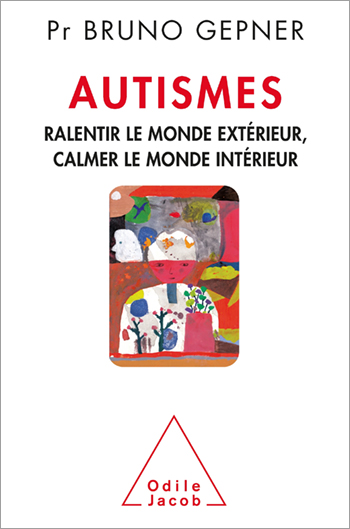 Pr BRUNO GEPNER

AUTISMES

RALENTIR LE MONDE EXTÉRIEUR, CALMER LE MONDE INTÉRIEUR

Odile Jacob